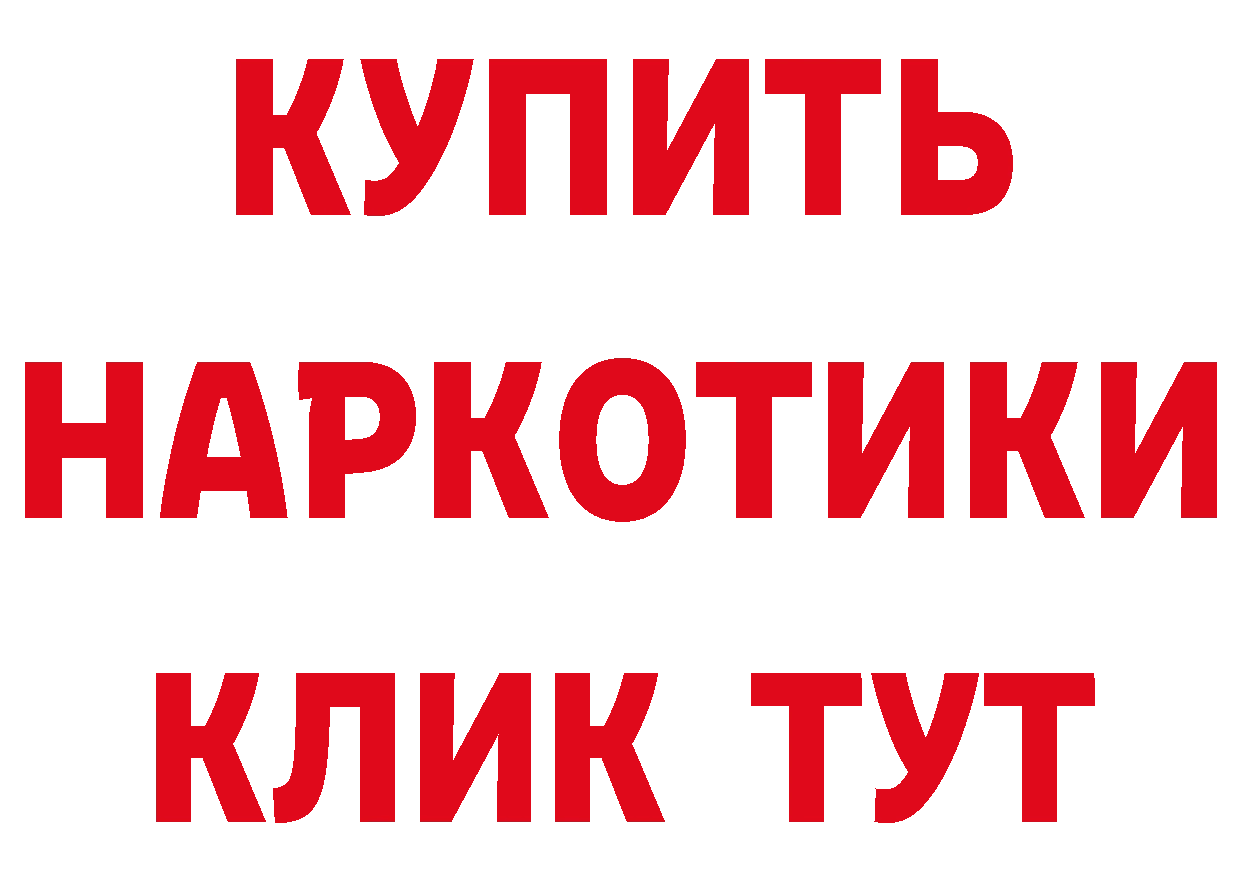 КУПИТЬ НАРКОТИКИ КЛИК ТУТ